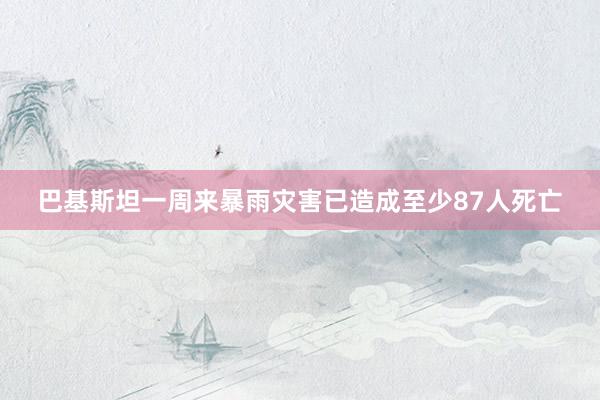 巴基斯坦一周来暴雨灾害已造成至少87人死亡